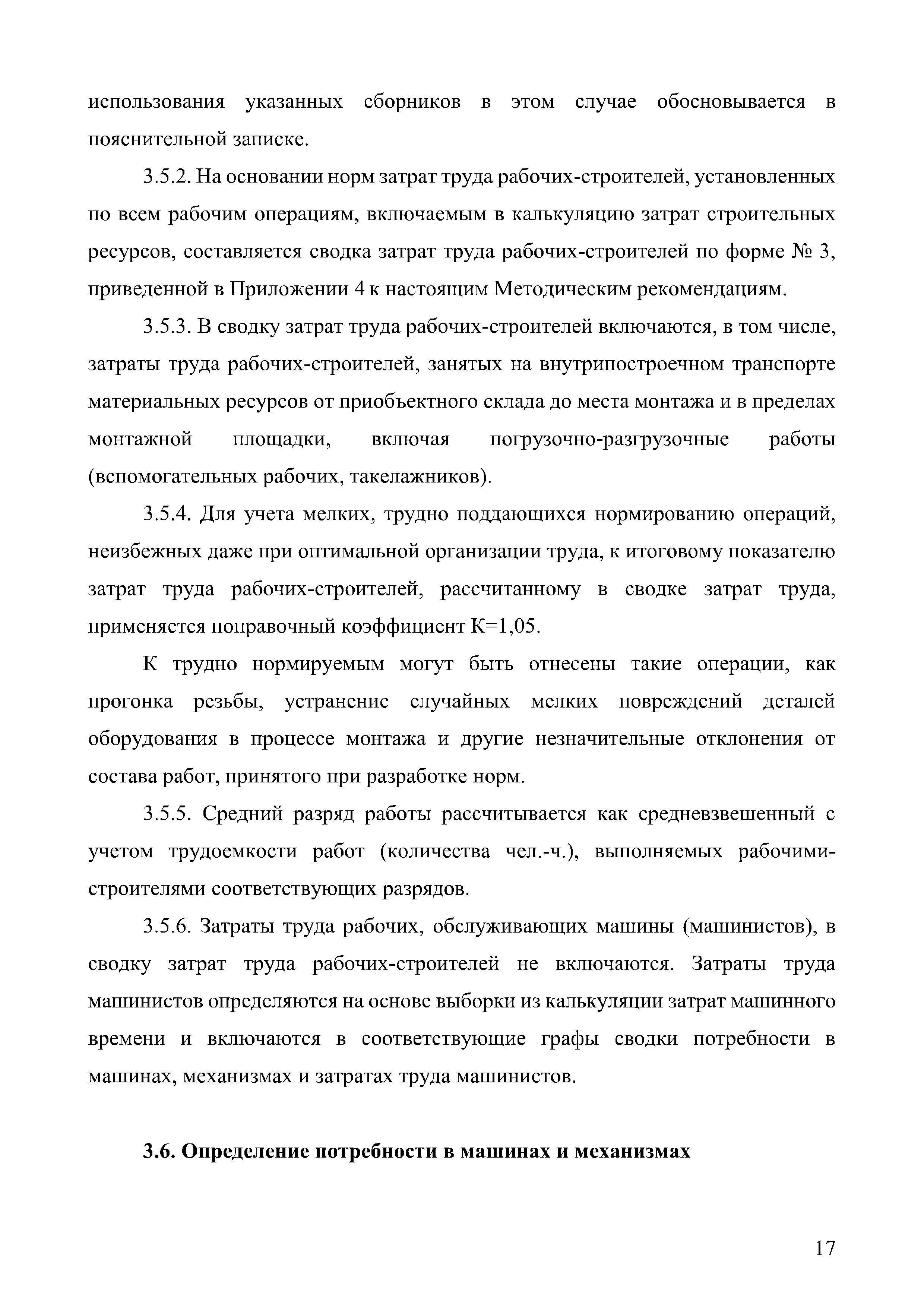 использования указанных сборников в этом случае обосновывается в пояснительной записке.

3.5.2. На основании норм затрат труда рабочих-строителей, установленных по всем рабочим операциям, включаемым в калькуляцию затрат строительных ресурсов, составляется сводка затрат труда рабочих-строителей по форме № 3, приведенной в Приложении 4 к настоящим Методическим рекомендациям.

3.5.3. В сводку затрат труда рабочих-строителей включаются, в том числе, затраты труда рабочих-строителей, занятых на внутрипостроечном транспорте материальных ресурсов от приобъектного склада до места монтажа и в пределах монтажной площадки, включая погрузочно-разгрузочные работы (вспомогательных рабочих, такелажников).

3.5.4. Для учета мелких, трудно поддающихся нормированию операций, неизбежных даже при оптимальной организации труда, к итоговому показателю затрат труда рабочих-строителей, рассчитанному в сводке затрат труда, применяется поправочный коэффициент К=1,05.

К трудно нормируемым могут быть отнесены такие операции, как прогонка резьбы, устранение случайных мелких повреждений деталей оборудования в процессе монтажа и другие незначительные отклонения от состава работ, принятого при разработке норм.

3.5.5. Средний разряд работы рассчитывается как средневзвешенный с учетом трудоемкости работ (количества чел.-ч.), выполняемых рабочими-строителями соответствующих разрядов.

3.5.6. Затраты труда рабочих, обслуживающих машины (машинистов), в сводку затрат труда рабочих-строителей не включаются. Затраты труда машинистов определяются на основе выборки из калькуляции затрат машинного времени и включаются в соответствующие графы сводки потребности в машинах, механизмах и затратах труда машинистов.

3.6. Определение потребности в машинах и механизмах

17